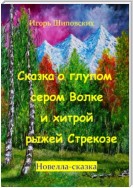 Игорь Шиповских

Сказка о глупом сером Волке и хитрой рыжей Стрекозе

Новелла-сказка